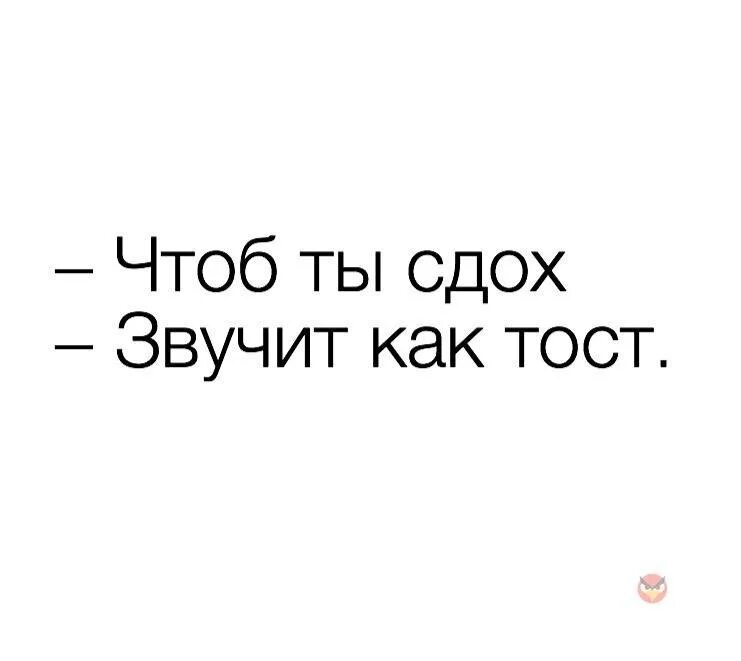 – Чтоб ты сдох
– Звучит как тост.